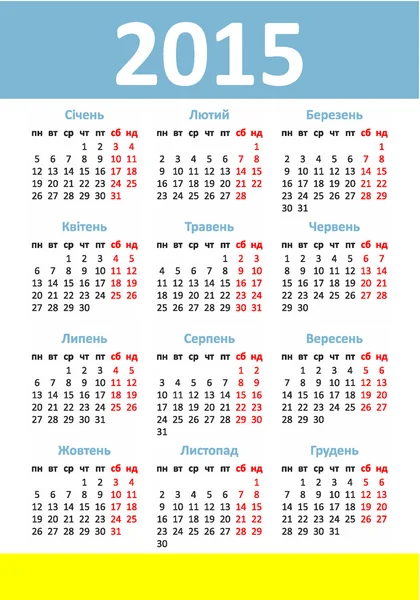 2015

Січень

| пн | вт | ср | чт | пт | сб | нд |
|---|---|---|---|---|---|---|
| | | | 1 | 2 | 3 | 4 |
| 5 | 6 | 7 | 8 | 9 | 10 | 11 |
| 12 | 13 | 14 | 15 | 16 | 17 | 18 |
| 19 | 20 | 21 | 22 | 23 | 24 | 25 |
| 26 | 27 | 28 | 29 | 30 | 31 | |

Лютий

| пн | вт | ср | чт | пт | сб | нд |
|---|---|---|---|---|---|---|
| | | | | | | 1 |
| 2 | 3 | 4 | 5 | 6 | 7 | 8 |
| 9 | 10 | 11 | 12 | 13 | 14 | 15 |
| 16 | 17 | 18 | 19 | 20 | 21 | 22 |
| 23 | 24 | 25 | 26 | 27 | 28 | |

Березень

| пн | вт | ср | чт | пт | сб | нд |
|---|---|---|---|---|---|---|
| | | | | | | 1 |
| 2 | 3 | 4 | 5 | 6 | 7 | 8 |
| 9 | 10 | 11 | 12 | 13 | 14 | 15 |
| 16 | 17 | 18 | 19 | 20 | 21 | 22 |
| 23 | 24 | 25 | 26 | 27 | 28 | 29 |
| 30 | 31 | | | | | |

Квітень

| пн | вт | ср | чт | пт | сб | нд |
|---|---|---|---|---|---|---|
| | | 1 | 2 | 3 | 4 | 5 |
| 6 | 7 | 8 | 9 | 10 | 11 | 12 |
| 13 | 14 | 15 | 16 | 17 | 18 | 19 |
| 20 | 21 | 22 | 23 | 24 | 25 | 26 |
| 27 | 28 | 29 | 30 | | | |

Травень

| пн | вт | ср | чт | пт | сб | нд |
|---|---|---|---|---|---|---|
| | | | | 1 | 2 | 3 |
| 4 | 5 | 6 | 7 | 8 | 9 | 10 |
| 11 | 12 | 13 | 14 | 15 | 16 | 17 |
| 18 | 19 | 20 | 21 | 22 | 23 | 24 |
| 25 | 26 | 27 | 28 | 29 | 30 | 31 |

Червень

| пн | вт | ср | чт | пт | сб | нд |
|---|---|---|---|---|---|---|
| 1 | 2 | 3 | 4 | 5 | 6 | 7 |
| 8 | 9 | 10 | 11 | 12 | 13 | 14 |
| 15 | 16 | 17 | 18 | 19 | 20 | 21 |
| 22 | 23 | 24 | 25 | 26 | 27 | 28 |
| 29 | 30 | | | | | |

Липень

| пн | вт | ср | чт | пт | сб | нд |
|---|---|---|---|---|---|---|
| | | 1 | 2 | 3 | 4 | 5 |
| 6 | 7 | 8 | 9 | 10 | 11 | 12 |
| 13 | 14 | 15 | 16 | 17 | 18 | 19 |
| 20 | 21 | 22 | 23 | 24 | 25 | 26 |
| 27 | 28 | 29 | 30 | 31 | | |

Серпень

| пн | вт | ср | чт | пт | сб | нд |
|---|---|---|---|---|---|---|
| | | | | | 1 | 2 |
| 3 | 4 | 5 | 6 | 7 | 8 | 9 |
| 10 | 11 | 12 | 13 | 14 | 15 | 16 |
| 17 | 18 | 19 | 20 | 21 | 22 | 23 |
| 24 | 25 | 26 | 27 | 28 | 29 | 30 |
| 31 | | | | | | |

Вересень

| пн | вт | ср | чт | пт | сб | нд |
|---|---|---|---|---|---|---|
| | 1 | 2 | 3 | 4 | 5 | 6 |
| 7 | 8 | 9 | 10 | 11 | 12 | 13 |
| 14 | 15 | 16 | 17 | 18 | 19 | 20 |
| 21 | 22 | 23 | 24 | 25 | 26 | 27 |
| 28 | 29 | 30 | | | | |

Жовтень

| пн | вт | ср | чт | пт | сб | нд |
|---|---|---|---|---|---|---|
| | | | 1 | 2 | 3 | 4 |
| 5 | 6 | 7 | 8 | 9 | 10 | 11 |
| 12 | 13 | 14 | 15 | 16 | 17 | 18 |
| 19 | 20 | 21 | 22 | 23 | 24 | 25 |
| 26 | 27 | 28 | 29 | 30 | 31 | |

Листопад

| пн | вт | ср | чт | пт | сб | нд |
|---|---|---|---|---|---|---|
| | | | | | | 1 |
| 2 | 3 | 4 | 5 | 6 | 7 | 8 |
| 9 | 10 | 11 | 12 | 13 | 14 | 15 |
| 16 | 17 | 18 | 19 | 20 | 21 | 22 |
| 23 | 24 | 25 | 26 | 27 | 28 | 29 |
| 30 | | | | | | |

Грудень

| пн | вт | ср | чт | пт | сб | нд |
|---|---|---|---|---|---|---|
| | 1 | 2 | 3 | 4 | 5 | 6 |
| 7 | 8 | 9 | 10 | 11 | 12 | 13 |
| 14 | 15 | 16 | 17 | 18 | 19 | 20 |
| 21 | 22 | 23 | 24 | 25 | 26 | 27 |
| 28 | 29 | 30 | 31 | | | |